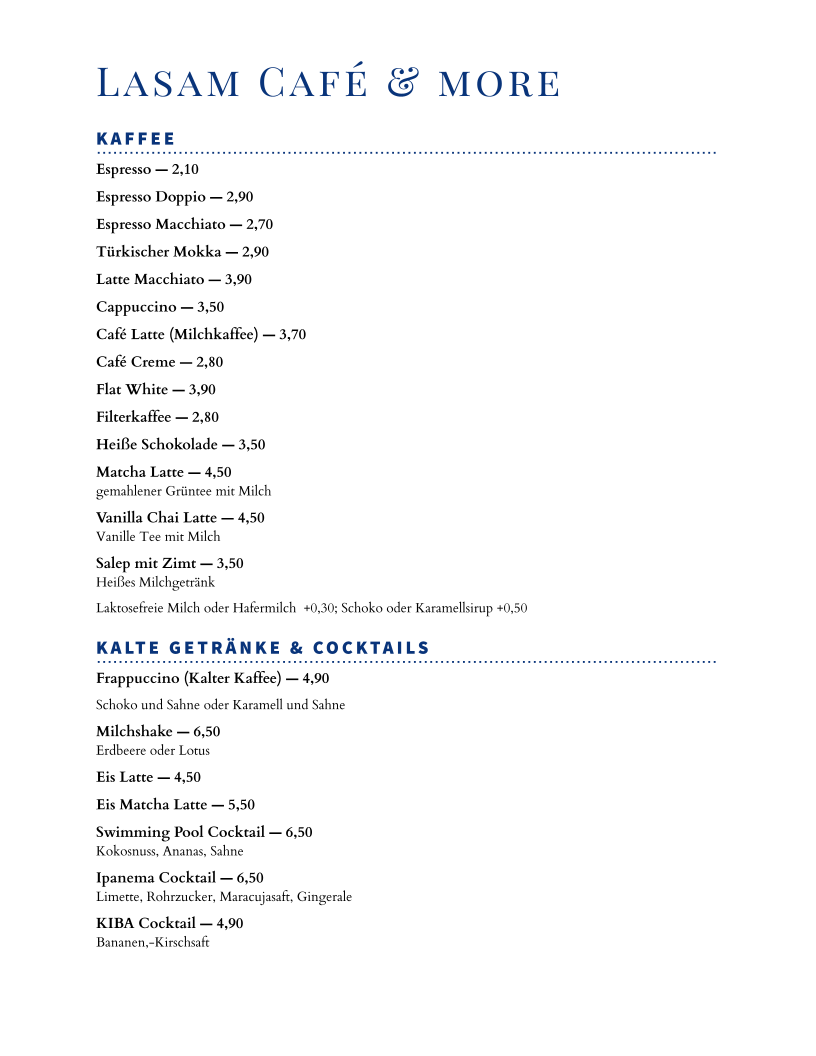 Lasam Café & more

KAFFEE

Espresso — 2,10

Espresso Doppio — 2,90

Espresso Macchiato — 2,70

Türkischer Mokka — 2,90

Latte Macchiato — 3,90

Cappuccino — 3,50

Café Latte (Milchkaffee) — 3,70

Café Creme — 2,80

Flat White — 3,90

Filterkaffee — 2,80

Heiße Schokolade — 3,50

Matcha Latte — 4,50
gemahlener Grüntee mit Milch

Vanilla Chai Latte — 4,50
Vanille Tee mit Milch

Salep mit Zimt — 3,50
Heißes Milchgetränk

Laktosefreie Milch oder Hafermilch +0,30; Schoko oder Karamellsirup +0,50

KALTE GETRÄNKE & COCKTAILS

Frappuccino (Kalter Kaffee) — 4,90

Schoko und Sahne oder Karamell und Sahne

Milchshake — 6,50
Erdbeere oder Lotus

Eis Latte — 4,50

Eis Matcha Latte — 5,50

Swimming Pool Cocktail — 6,50
Kokosnuss, Ananas, Sahne

Ipanema Cocktail — 6,50
Limette, Rohrzucker, Maracujasaft, Gingerale

KIBA Cocktail — 4,90
Bananen,-Kirschsaft